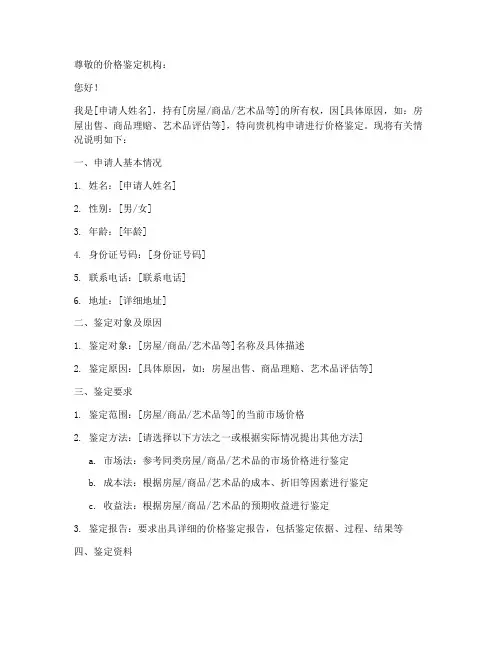 尊敬的价格鉴定机构：

您好！

我是[申请人姓名]，持有[房屋/商品/艺术品等]的所有权，因[具体原因，如：房屋出售、商品理赔、艺术品评估等]，特向贵机构申请进行价格鉴定。现将有关情况说明如下：

一、申请人基本情况

1. 姓名：[申请人姓名]

2. 性别：[男/女]

3. 年龄：[年龄]

4. 身份证号码：[身份证号码]

5. 联系电话：[联系电话]

6. 地址：[详细地址]

二、鉴定对象及原因

1. 鉴定对象：[房屋/商品/艺术品等]名称及具体描述

2. 鉴定原因：[具体原因，如：房屋出售、商品理赔、艺术品评估等]

三、鉴定要求

1. 鉴定范围：[房屋/商品/艺术品等]的当前市场价格

2. 鉴定方法：[请选择以下方法之一或根据实际情况提出其他方法]

a. 市场法：参考同类房屋/商品/艺术品的市场价格进行鉴定

b. 成本法：根据房屋/商品/艺术品的成本、折旧等因素进行鉴定

c. 收益法：根据房屋/商品/艺术品的预期收益进行鉴定

3. 鉴定报告：要求出具详细的价格鉴定报告，包括鉴定依据、过程、结果等

四、鉴定资料